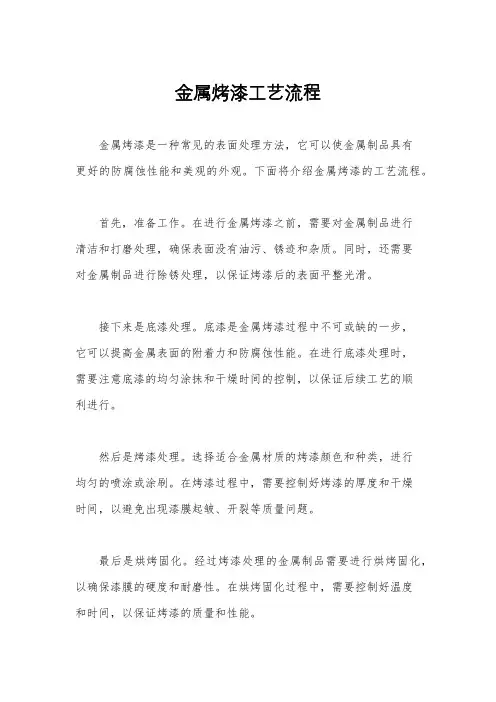 金属烤漆工艺流程

金属烤漆是一种常见的表面处理方法，它可以使金属制品具有更好的防腐蚀性能和美观的外观。下面将介绍金属烤漆的工艺流程。

首先，准备工作。在进行金属烤漆之前，需要对金属制品进行清洁和打磨处理，确保表面没有油污、锈迹和杂质。同时，还需要对金属制品进行除锈处理，以保证烤漆后的表面平整光滑。

接下来是底漆处理。底漆是金属烤漆过程中不可或缺的一步，它可以提高金属表面的附着力和防腐蚀性能。在进行底漆处理时，需要注意底漆的均匀涂抹和干燥时间的控制，以保证后续工艺的顺利进行。

然后是烤漆处理。选择适合金属材质的烤漆颜色和种类，进行均匀的喷涂或涂刷。在烤漆过程中，需要控制好烤漆的厚度和干燥时间，以避免出现漆膜起皱、开裂等质量问题。

最后是烘烤固化。经过烤漆处理的金属制品需要进行烘烤固化，以确保漆膜的硬度和耐磨性。在烘烤固化过程中，需要控制好温度和时间，以保证烤漆的质量和性能。